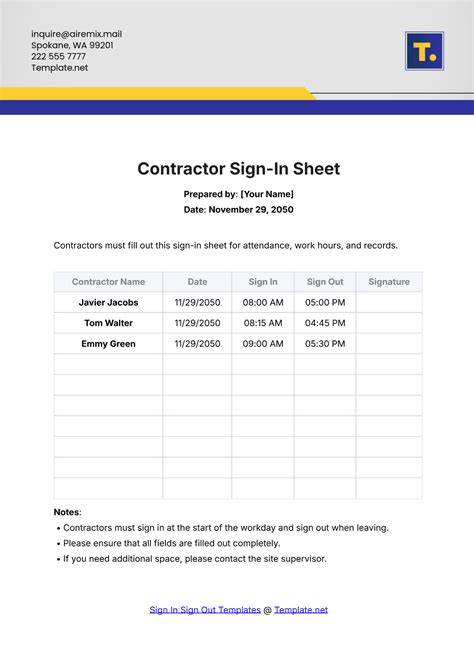 inquire@airemix.mail
Spokane, WA 99201
222 555 7777
Template.net

T.

Contractor Sign-In Sheet

Prepared by: [Your Name]
Date: November 29, 2050

Contractors must fill out this sign-in sheet for attendance, work hours, and records.

| Contractor Name | Date | Sign In | Sign Out | Signature |
|---|---|---|---|---|
| Javier Jacobs | 11/29/2050 | 08:00 AM | 05:00 PM | |
| Tom Walter | 11/29/2050 | 08:15 AM | 04:45 PM | |
| Emmy Green | 11/29/2050 | 09:00 AM | 05:30 PM | |
| | | | | |
| | | | | |
| | | | | |
| | | | | |
| | | | | |
| | | | | |
| | | | | |

Notes:
• Contractors must sign in at the start of the workday and sign out when leaving.
• Please ensure that all fields are filled out completely.
• If you need additional space, please contact the site supervisor.

Sign In Sign Out Templates @ Template.net